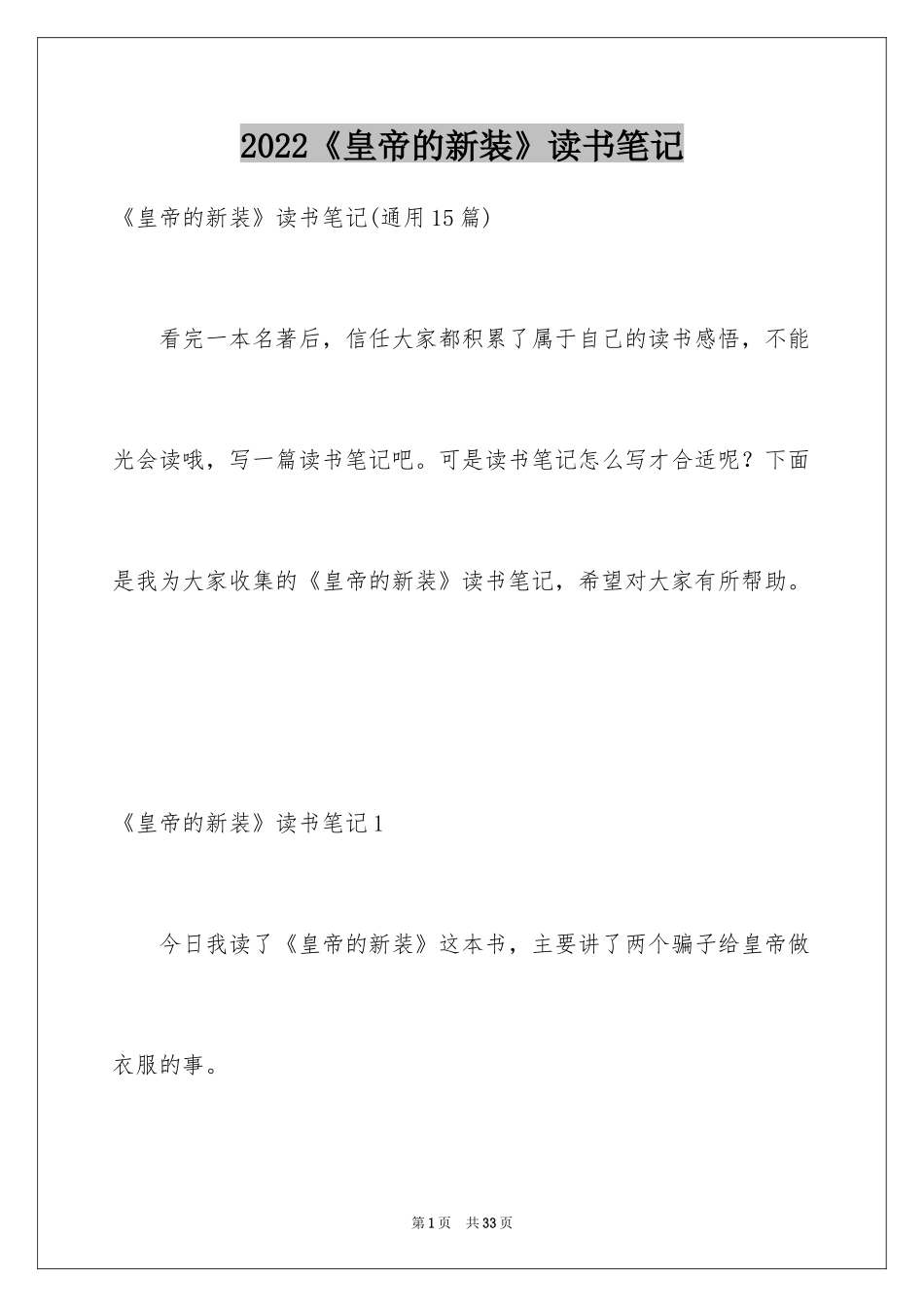 2022《皇帝的新装》读书笔记

《皇帝的新装》读书笔记(通用15篇)

看完一本名著后，信任大家都积累了属于自己的读书感悟，不能光会读哦，写一篇读书笔记吧。可是读书笔记怎么写才合适呢？下面是我为大家收集的《皇帝的新装》读书笔记，希望对大家有所帮助。

《皇帝的新装》读书笔记1

今日我读了《皇帝的新装》这本书，主要讲了两个骗子给皇帝做衣服的事。

第1页 共33页